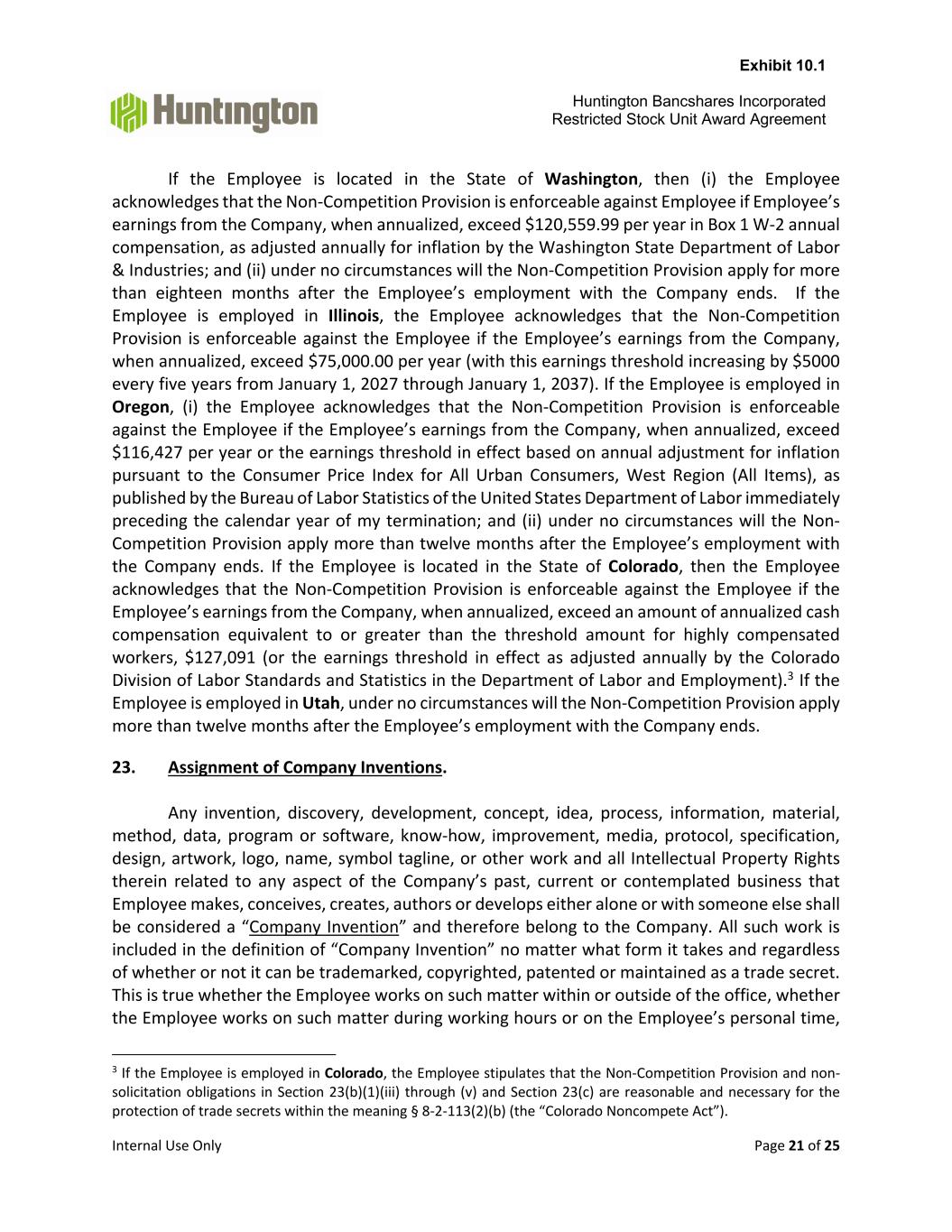 Exhibit 10.1

Huntington

Huntington Bancshares Incorporated
Restricted Stock Unit Award Agreement

If the Employee is located in the State of Washington, then (i) the Employee acknowledges that the Non-Competition Provision is enforceable against Employee if Employee's earnings from the Company, when annualized, exceed \$120,559.99 per year in Box 1 W-2 annual compensation, as adjusted annually for inflation by the Washington State Department of Labor & Industries; and (ii) under no circumstances will the Non-Competition Provision apply for more than eighteen months after the Employee's employment with the Company ends. If the Employee is employed in Illinois, the Employee acknowledges that the Non-Competition Provision is enforceable against the Employee if the Employee's earnings from the Company, when annualized, exceed \$75,000.00 per year (with this earnings threshold increasing by \$5000 every five years from January 1, 2027 through January 1, 2037). If the Employee is employed in Oregon, (i) the Employee acknowledges that the Non-Competition Provision is enforceable against the Employee if the Employee's earnings from the Company, when annualized, exceed \$116,427 per year or the earnings threshold in effect based on annual adjustment for inflation pursuant to the Consumer Price Index for All Urban Consumers, West Region (All Items), as published by the Bureau of Labor Statistics of the United States Department of Labor immediately preceding the calendar year of my termination; and (ii) under no circumstances will the Non-Competition Provision apply more than twelve months after the Employee's employment with the Company ends. If the Employee is located in the State of Colorado, then the Employee acknowledges that the Non-Competition Provision is enforceable against the Employee if the Employee's earnings from the Company, when annualized, exceed an amount of annualized cash compensation equivalent to or greater than the threshold amount for highly compensated workers, \$127,091 (or the earnings threshold in effect as adjusted annually by the Colorado Division of Labor Standards and Statistics in the Department of Labor and Employment).$^3$ If the Employee is employed in Utah, under no circumstances will the Non-Competition Provision apply more than twelve months after the Employee's employment with the Company ends.

23. Assignment of Company Inventions.

Any invention, discovery, development, concept, idea, process, information, material, method, data, program or software, know-how, improvement, media, protocol, specification, design, artwork, logo, name, symbol tagline, or other work and all Intellectual Property Rights therein related to any aspect of the Company's past, current or contemplated business that Employee makes, conceives, creates, authors or develops either alone or with someone else shall be considered a "Company Invention" and therefore belong to the Company. All such work is included in the definition of "Company Invention" no matter what form it takes and regardless of whether or not it can be trademarked, copyrighted, patented or maintained as a trade secret. This is true whether the Employee works on such matter within or outside of the office, whether the Employee works on such matter during working hours or on the Employee's personal time,

$^3$ If the Employee is employed in Colorado, the Employee stipulates that the Non-Competition Provision and non-solicitation obligations in Section 23(b)(1)(iii) through (v) and Section 23(c) are reasonable and necessary for the protection of trade secrets within the meaning § 8-2-113(2)(b) (the "Colorado Noncompete Act").

Internal Use Only

Page 21 of 25